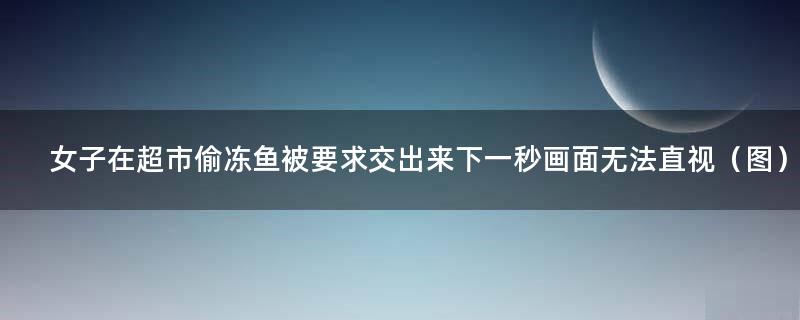 女子在超市偷冻鱼被要求交出来下一秒画面无法直视（图）